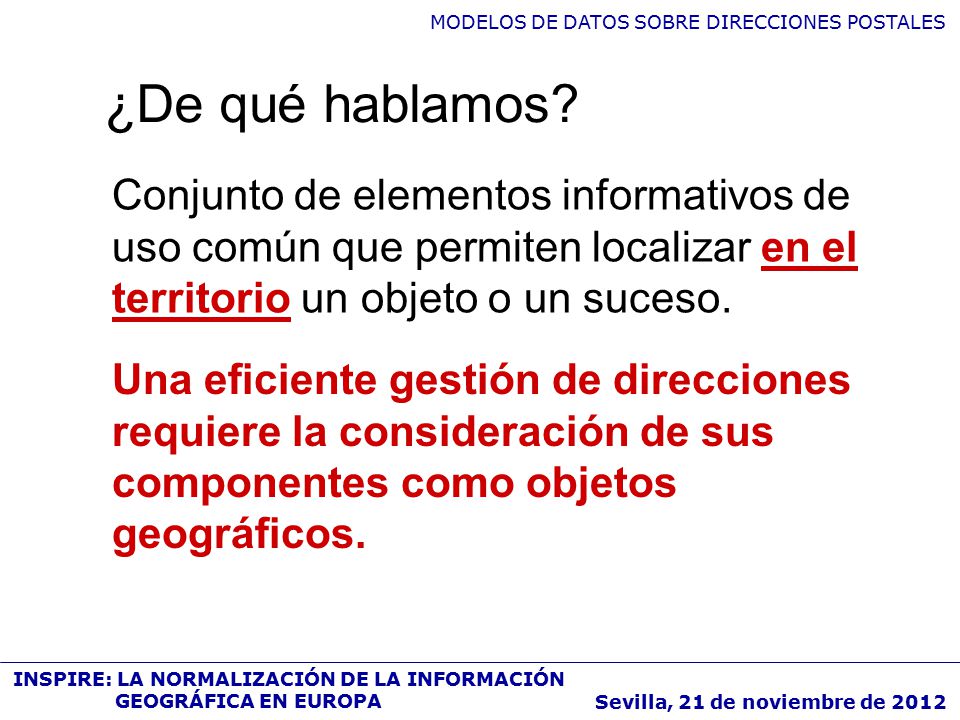 MODELOS DE DATOS SOBRE DIRECCIONES POSTALES

¿De qué hablamos?

Conjunto de elementos informativos de uso común que permiten localizar en el territorio un objeto o un suceso.

Una eficiente gestión de direcciones requiere la consideración de sus componentes como objetos geográficos.

INSPIRE: LA NORMALIZACIÓN DE LA INFORMACIÓN GEOGRÁFICA EN EUROPA

Sevilla, 21 de noviembre de 2012